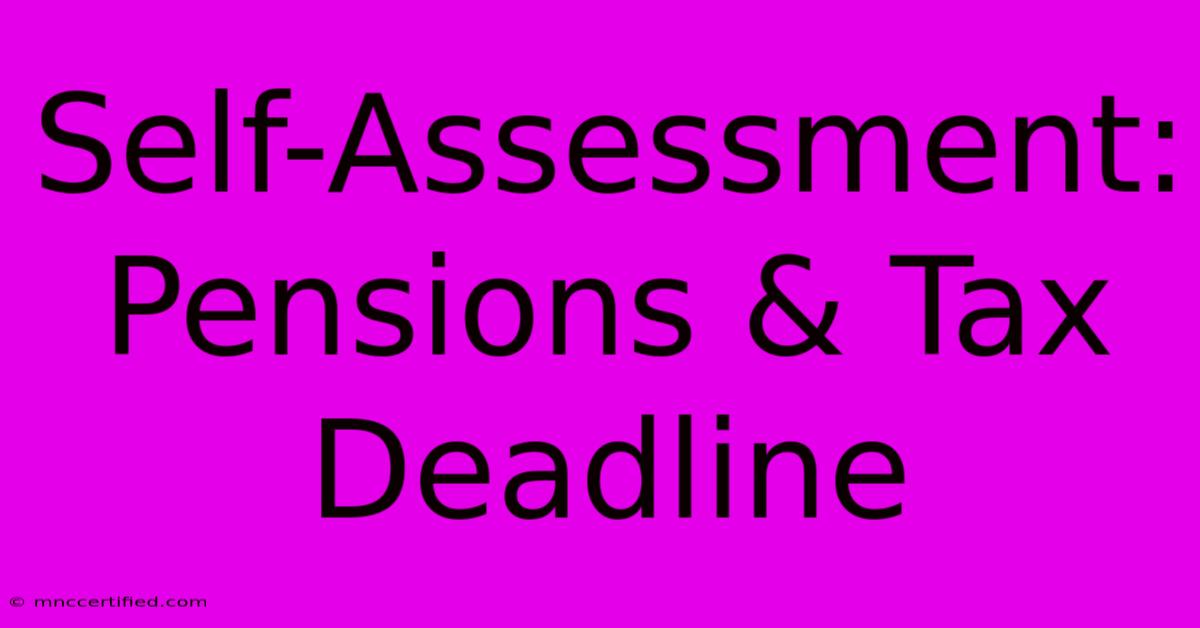 Self-Assessment: Pensions & Tax Deadline

© mnccertified.com